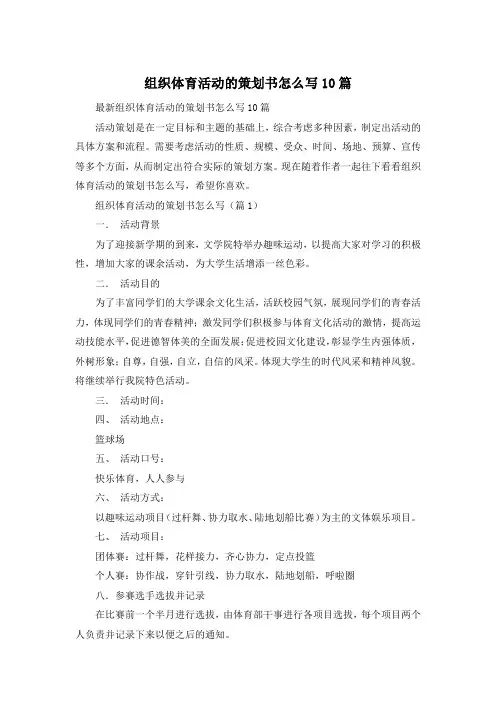 组织体育活动的策划书怎么写10篇

最新组织体育活动的策划书怎么写10篇

活动策划是在一定目标和主题的基础上，综合考虑多种因素，制定出活动的具体方案和流程。需要考虑活动的性质、规模、受众、时间、场地、预算、宣传等多个方面，从而制定出符合实际的策划方案。现在随着作者一起往下看看组织体育活动的策划书怎么写，希望你喜欢。

组织体育活动的策划书怎么写（篇1）

一． 活动背景

为了迎接新学期的到来，文学院特举办趣味运动，以提高大家对学习的积极性，增加大家的课余活动，为大学生活增添一丝色彩。

二． 活动目的

为了丰富同学们的大学课余文化生活，活跃校园气氛，展现同学们的青春活力，体现同学们的青春精神；激发同学们积极参与体育文化活动的激情，提高运动技能水平，促进德智体美的全面发展；促进校园文化建设，彰显学生内强体质，外树形象；自尊，自强，自立，自信的风采。体现大学生的时代风采和精神风貌。将继续举行我院特色活动。

三． 活动时间：

四、 活动地点：

篮球场

五、 活动口号：

快乐体育，人人参与

六、 活动方式：

以趣味运动项目（过杆舞、协力取水、陆地划船比赛）为主的文体娱乐项目。

七、 活动项目：

团体赛：过杆舞，花样接力，齐心协力，定点投篮

个人赛：协作战，穿针引线，协力取水，陆地划船，呼啦圈

八． 参赛选手选拔并记录

在比赛前一个半月进行选拔，由体育部干事进行各项目选拔，每个项目两个人负责并记录下来以便之后的通知。